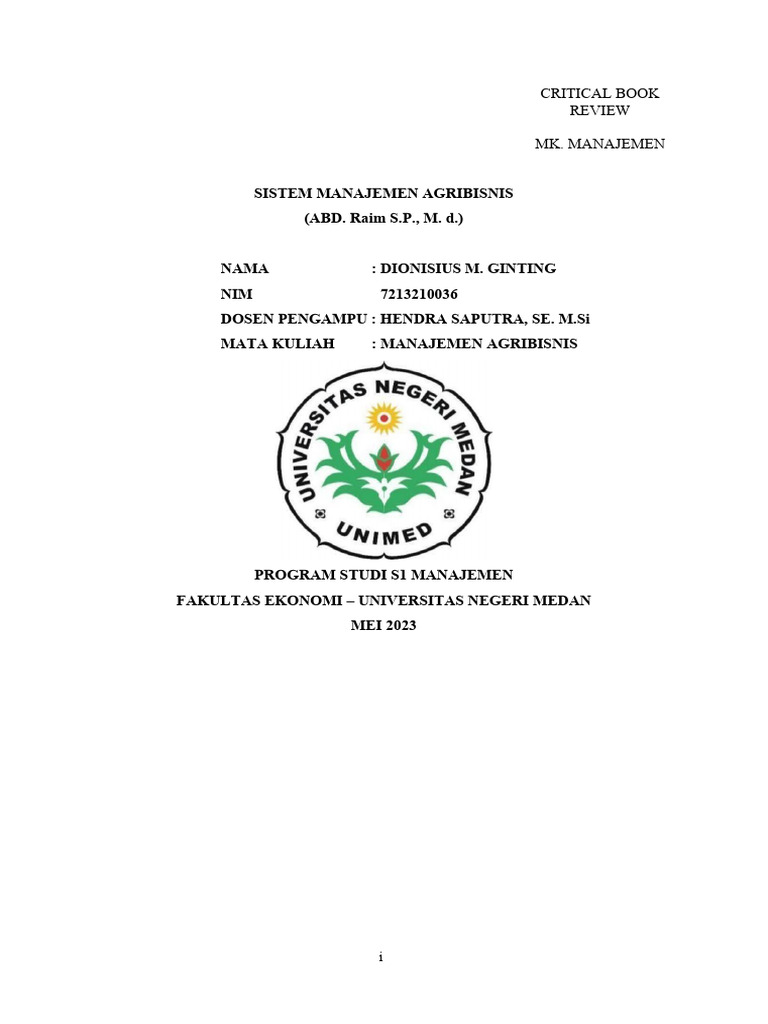 CRITICAL BOOK REVIEW

MK. MANAJEMEN

SISTEM MANAJEMEN AGRIBISNIS
(ABD. Raim S.P., M. d.)

NAMA : DIONISIUS M. GINTING
NIM 7213210036
DOSEN PENGAMPU : HENDRA SAPUTRA, SE. M.Si
MATA KULIAH : MANAJEMEN AGRIBISNIS

UNIVERSITAS NEGERI MEDAN
UNIMED

PROGRAM STUDI S1 MANAJEMEN
FAKULTAS EKONOMI – UNIVERSITAS NEGERI MEDAN
MEI 2023

i